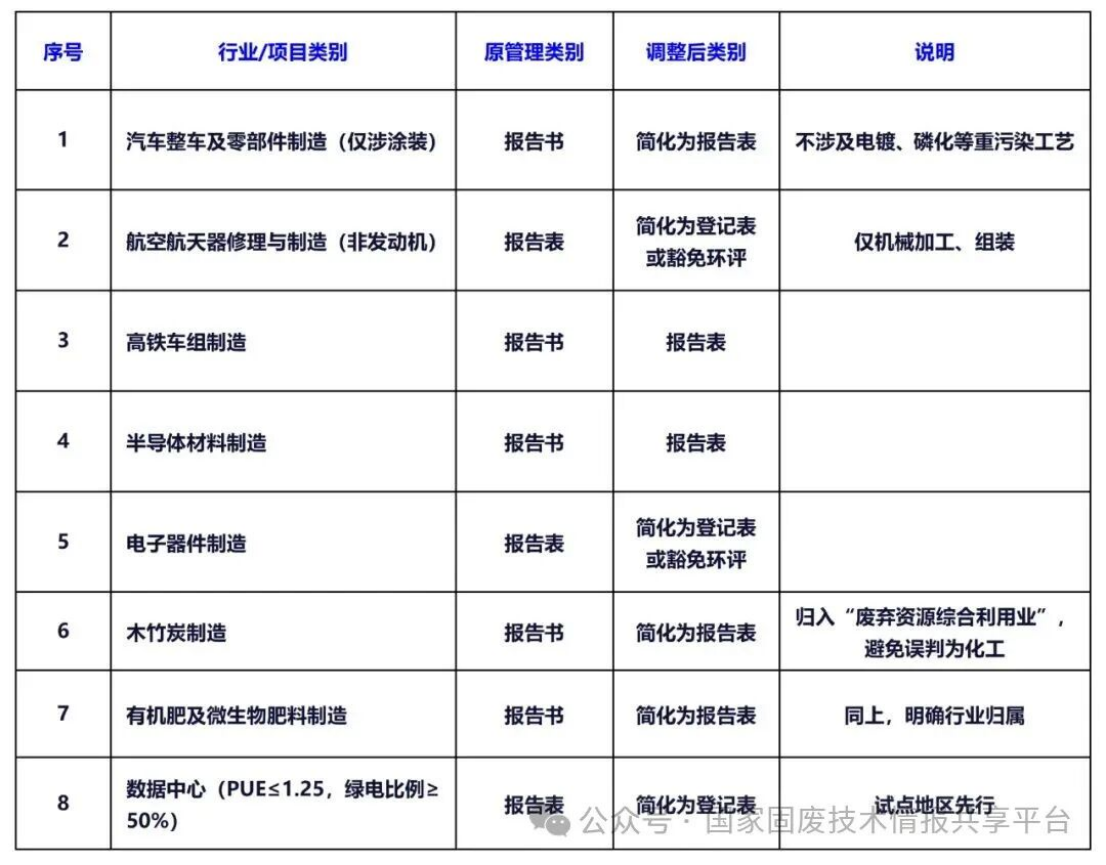 | 序号 | 行业/项目类别 | 原管理类别 | 调整后类别 | 说明 |
|---|---|---|---|---|
| 1 | 汽车整车及零部件制造（仅涉涂装） | 报告书 | 简化为报告表 | 不涉及电镀、磷化等重污染工艺 |
| 2 | 航空航天器修理与制造（非发动机） | 报告表 | 简化为登记表或豁免环评 | 仅机械加工、组装 |
| 3 | 高铁车组制造 | 报告书 | 报告表 | |
| 4 | 半导体材料制造 | 报告书 | 报告表 | |
| 5 | 电子器件制造 | 报告表 | 简化为登记表或豁免环评 | |
| 6 | 木竹炭制造 | 报告书 | 简化为报告表 | 归入“废弃资源综合利用业”，避免误判为化工 |
| 7 | 有机肥及微生物肥料制造 | 报告书 | 简化为报告表 | 同上，明确行业归属 |
| 8 | 数据中心（PUE≤1.25，绿电比例≥50%） | 报告表 | 简化为登记表 | 试点地区先行 |

公众号 · 国家固废技术情报共享平台